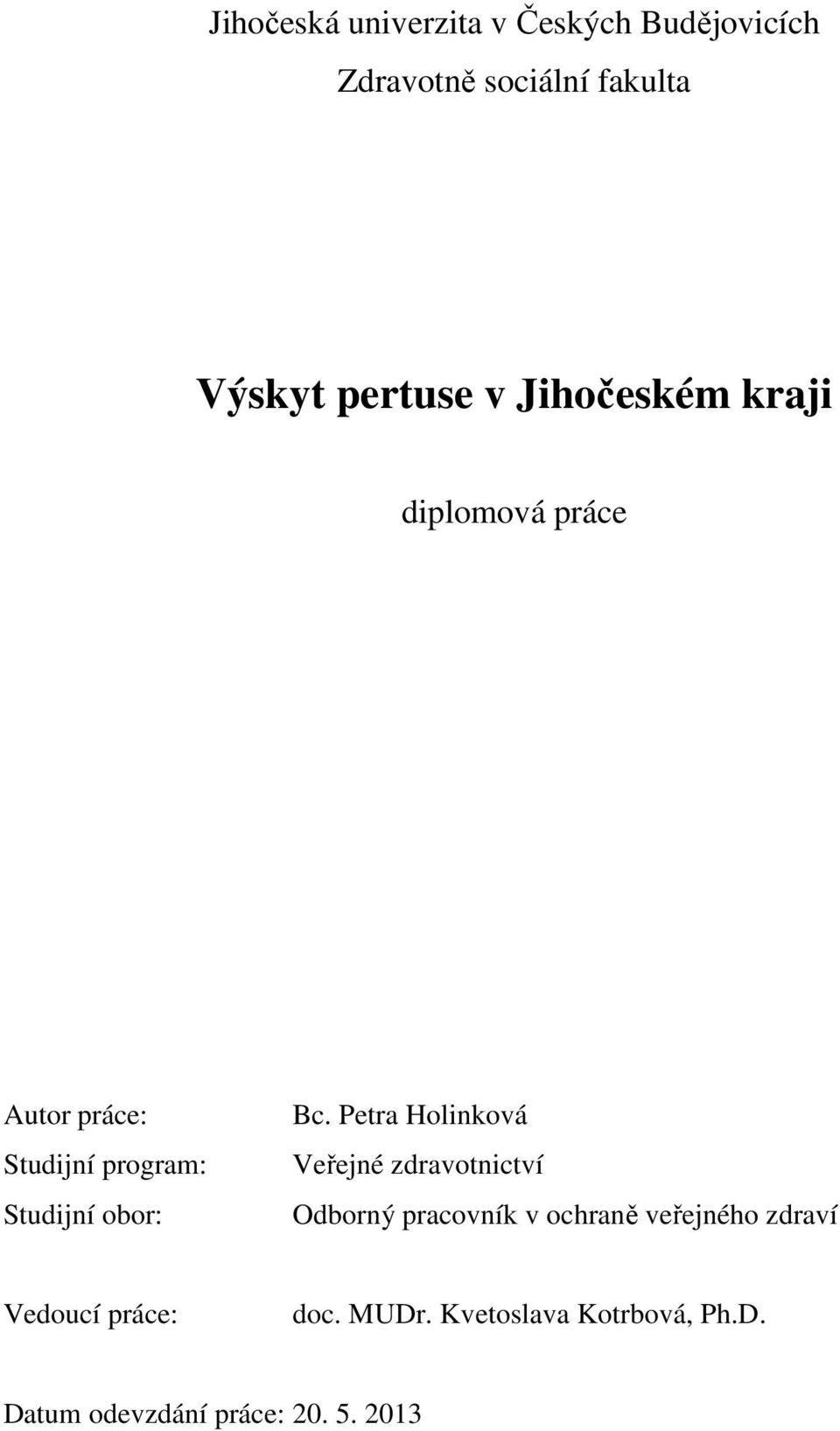 Jihočeská univerzita v Českých Budějovicích
Zdravotně sociální fakulta

Výskyt pertuse v Jihočeském kraji

diplomová práce

Autor práce: Bc. Petra Holinková
Studijní program: Veřejné zdravotnictví
Studijní obor: Odborný pracovník v ochraně veřejného zdraví

Vedoucí práce: doc. MUDr. Kvetoslava Kotrbová, Ph.D.

Datum odevzdání práce: 20. 5. 2013